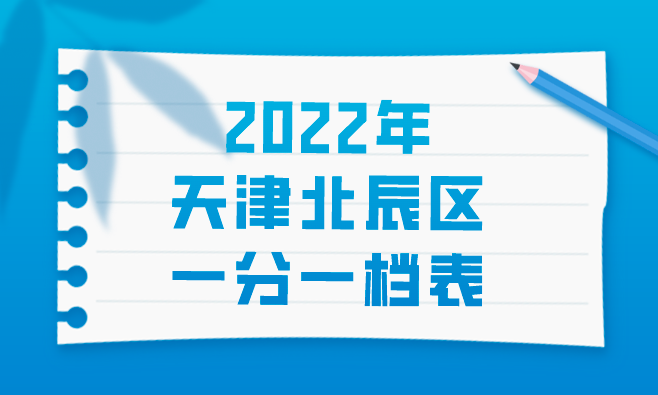 2022年
天津北辰区
一分一档表